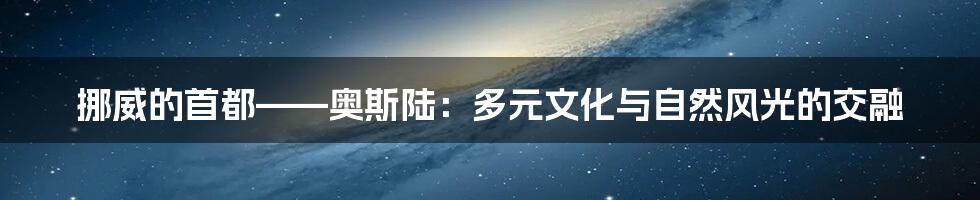 挪威的首都——奥斯陆：多元文化与自然风光的交融